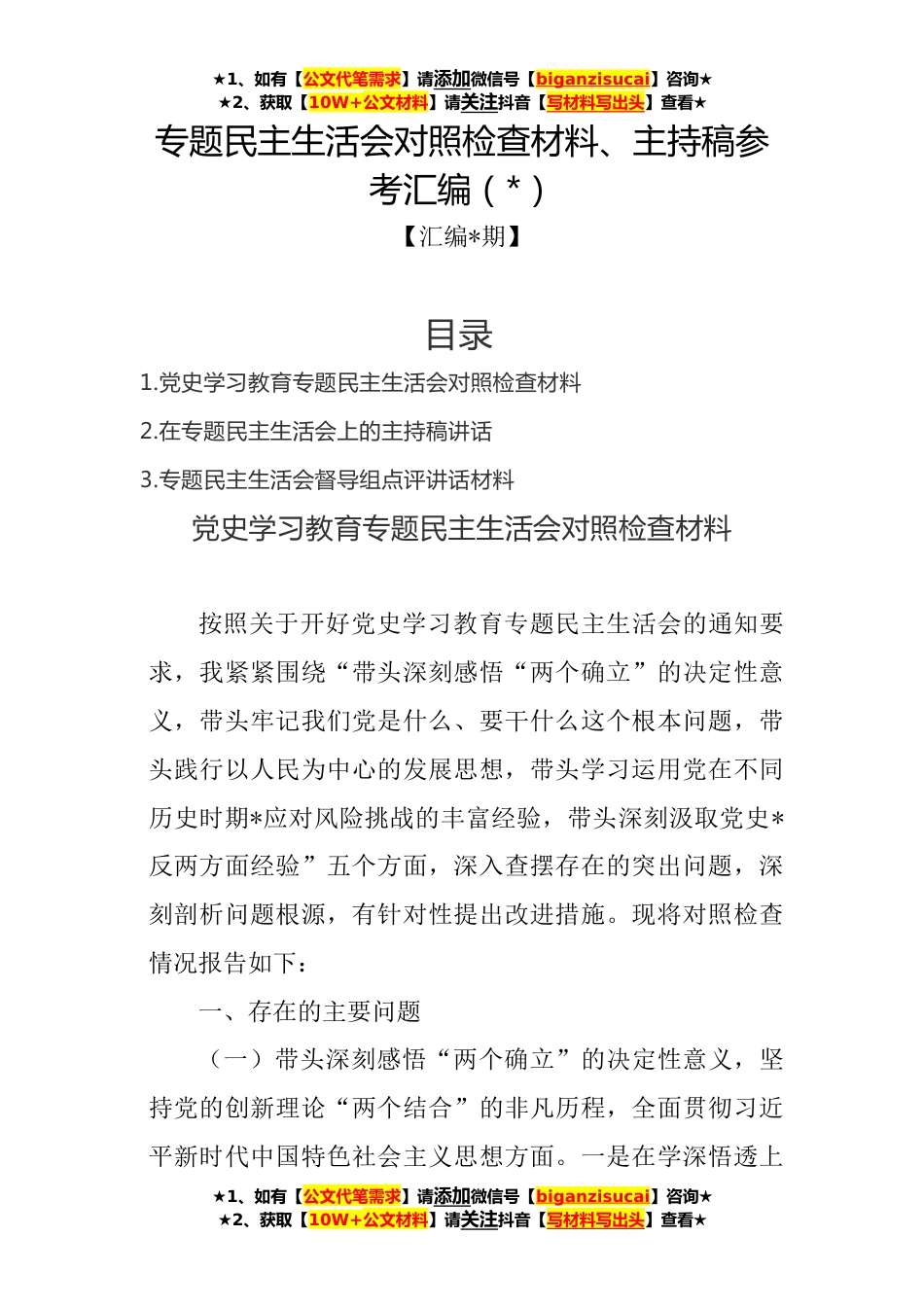 ★1、如有【公文代笔需求】请添加微信号【biganzisucai】咨询★
★2、获取【10W+公文材料】请关注抖音【写材料写出头】查看★

专题民主生活会对照检查材料、主持稿参考汇编（*）

【汇编*期】

目录

1.党史学习教育专题民主生活会对照检查材料

2.在专题民主生活会上的主持稿讲话

3.专题民主生活会督导组点评讲话材料

党史学习教育专题民主生活会对照检查材料

按照关于开好党史学习教育专题民主生活会的通知要求，我紧紧围绕“带头深刻感悟“两个确立”的决定性意义，带头牢记我们党是什么、要干什么这个根本问题，带头践行以人民为中心的发展思想，带头学习运用党在不同历史时期*应对风险挑战的丰富经验，带头深刻汲取党史*反两方面经验”五个方面，深入查摆存在的突出问题，深刻剖析问题根源，有针对性提出改进措施。现将对照检查情况报告如下：

一、存在的主要问题

（一）带头深刻感悟“两个确立”的决定性意义，坚持党的创新理论“两个结合”的非凡历程，全面贯彻习近平新时代中国特色社会主义思想方面。一是在学深悟透上

★1、如有【公文代笔需求】请添加微信号【biganzisucai】咨询★
★2、获取【10W+公文材料】请关注抖音【写材料写出头】查看★